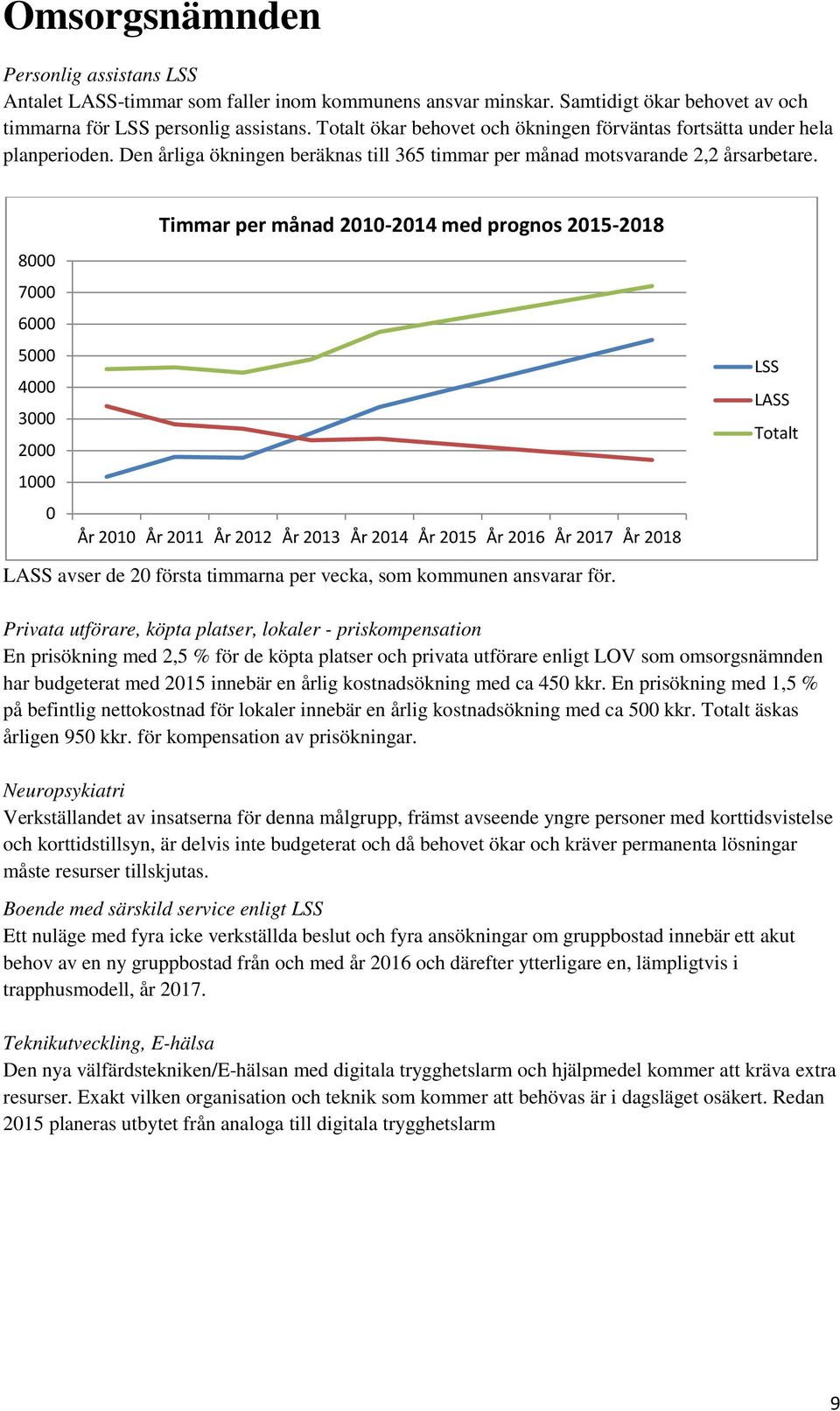 Omsorgsnämnden

Personlig assistans LSS
Antalet LASS-timmar som faller inom kommunens ansvar minskar. Samtidigt ökar behovet av och timmarna för LSS personlig assistans. Totalt ökar behovet och ökningen förväntas fortsätta under hela planperioden. Den årliga ökningen beräknas till 365 timmar per månad motsvarande 2,2 årsarbetare.

Timmar per månad 2010-2014 med prognos 2015-2018

8000
7000
6000
5000
4000
3000
2000
1000
0

År 2010 År 2011 År 2012 År 2013 År 2014 År 2015 År 2016 År 2017 År 2018

LSS
LASS
Totalt

LASS avser de 20 första timmarna per vecka, som kommunen ansvarar för.

Privata utförare, köpta platser, lokaler - priskompensation
En prisökning med 2,5 % för de köpta platser och privata utförare enligt LOV som omsorgsnämnden har budgeterat med 2015 innebär en årlig kostnadsökning med ca 450 kkr. En prisökning med 1,5 % på befintlig nettokostnad för lokaler innebär en årlig kostnadsökning med ca 500 kkr. Totalt äskas årligen 950 kkr. för kompensation av prisökningar.

Neuropsykiatri
Verkställandet av insatserna för denna målgrupp, främst avseende yngre personer med korttidsvistelse och korttidstillsyn, är delvis inte budgeterat och då behovet ökar och kräver permanenta lösningar måste resurser tillskjutas.

Boende med särskild service enligt LSS
Ett nuläge med fyra icke verkställda beslut och fyra ansökningar om gruppbostad innebär ett akut behov av en ny gruppbostad från och med år 2016 och därefter ytterligare en, lämpligtvis i trapphusmodell, år 2017.

Teknikutveckling, E-hälsa
Den nya välfärdstekniken/E-hälsan med digitala trygghetslarm och hjälpmedel kommer att kräva extra resurser. Exakt vilken organisation och teknik som kommer att behövas är i dagsläget osäkert. Redan 2015 planeras utbytet från analoga till digitala trygghetslarm

9